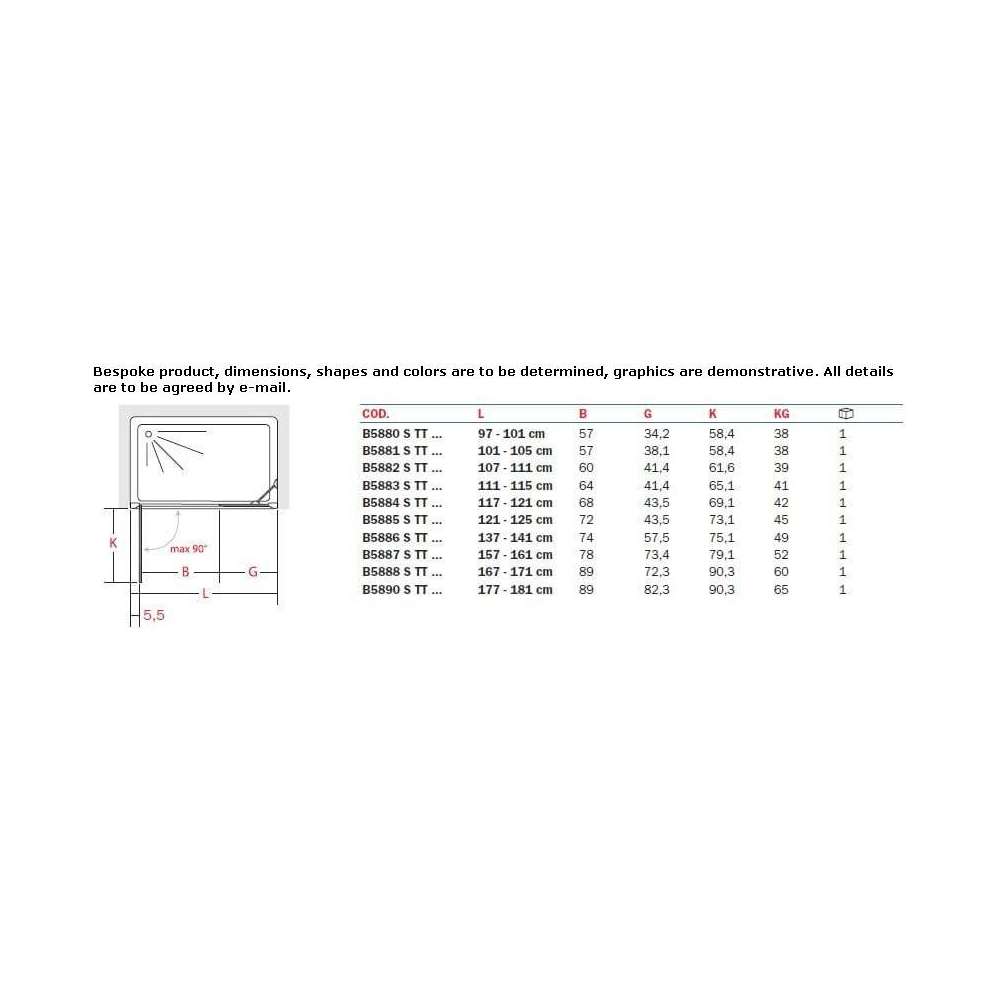 Bespoke product, dimensions, shapes and colors are to be determined, graphics are demonstrative. All details are to be agreed by e-mail.

K
max 90°
B
G
L
5,5

| COD. | L | B | G | K | KG | |
|---|---|---|---|---|---|---|
| B5880 S TT ... | 97 - 101 cm | 57 | 34,2 | 58,4 | 38 | 1 |
| B5881 S TT ... | 101 - 105 cm | 57 | 38,1 | 58,4 | 38 | 1 |
| B5882 S TT ... | 107 - 111 cm | 60 | 41,4 | 61,6 | 39 | 1 |
| B5883 S TT ... | 111 - 115 cm | 64 | 41,4 | 65,1 | 41 | 1 |
| B5884 S TT ... | 117 - 121 cm | 68 | 43,5 | 69,1 | 42 | 1 |
| B5885 S TT ... | 121 - 125 cm | 72 | 43,5 | 73,1 | 45 | 1 |
| B5886 S TT ... | 137 - 141 cm | 74 | 57,5 | 75,1 | 49 | 1 |
| B5887 S TT ... | 157 - 161 cm | 78 | 73,4 | 79,1 | 52 | 1 |
| B5888 S TT ... | 167 - 171 cm | 89 | 72,3 | 90,3 | 60 | 1 |
| B5890 S TT ... | 177 - 181 cm | 89 | 82,3 | 90,3 | 65 | 1 |